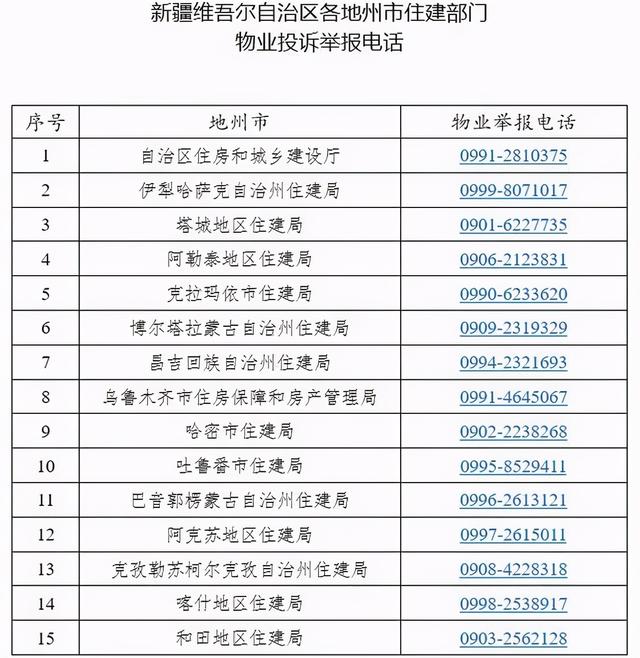 新疆维吾尔自治区各地州市住建部门
物业投诉举报电话

| 序号 | 地州市 | 物业举报电话 |
|---|---|---|
| 1 | 自治区住房和城乡建设厅 | 0991-2810375 |
| 2 | 伊犁哈萨克自治州住建局 | 0999-8071017 |
| 3 | 塔城地区住建局 | 0901-6227735 |
| 4 | 阿勒泰地区住建局 | 0906-2123831 |
| 5 | 克拉玛依市住建局 | 0990-6233620 |
| 6 | 博尔塔拉蒙古自治州住建局 | 0909-2319329 |
| 7 | 昌吉回族自治州住建局 | 0994-2321693 |
| 8 | 乌鲁木齐市住房保障和房产管理局 | 0991-4645067 |
| 9 | 哈密市住建局 | 0902-2238268 |
| 10 | 吐鲁番市住建局 | 0995-8529411 |
| 11 | 巴音郭楞蒙古自治州住建局 | 0996-2613121 |
| 12 | 阿克苏地区住建局 | 0997-2615011 |
| 13 | 克孜勒苏柯尔克孜自治州住建局 | 0908-4228318 |
| 14 | 喀什地区住建局 | 0998-2538917 |
| 15 | 和田地区住建局 | 0903-2562128 |